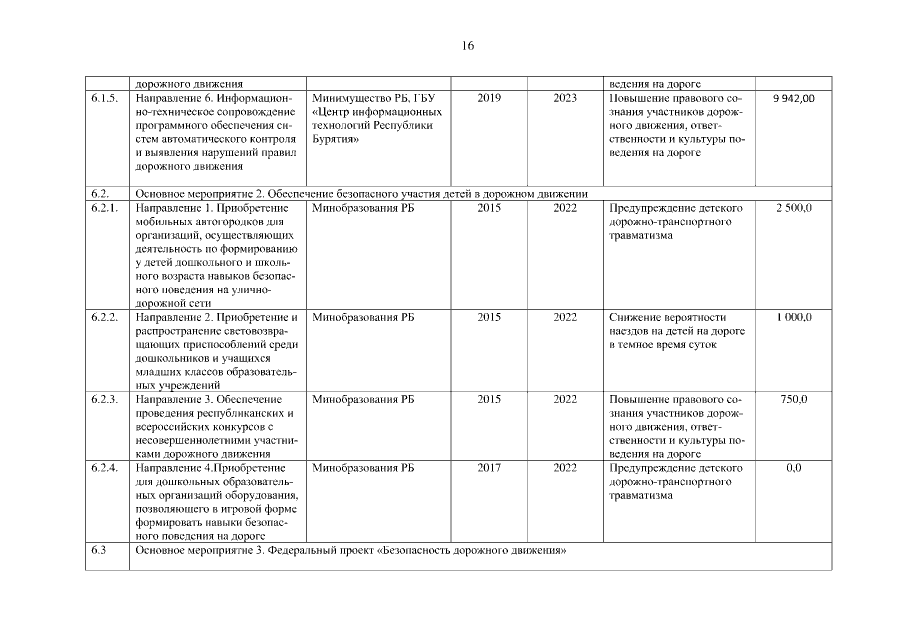 16

| | дорожного движения | | | | ведения на дороге | |
|---|---|---|---|---|---|---|
| 6.1.5. | Направление 6. Информационно-техническое сопровождение программного обеспечения систем автоматического контроля и выявления нарушений правил дорожного движения | Минимущество РБ, ГБУ «Центр информационных технологий Республики Бурятия» | 2019 | 2023 | Повышение правового сознания участников дорожного движения, ответственности и культуры поведения на дороге | 9 942,00 |
| 6.2. | Основное мероприятие 2. Обеспечение безопасного участия детей в дорожном движении | | | | | |
| 6.2.1. | Направление 1. Приобретение мобильных автогородков для организаций, осуществляющих деятельность по формированию у детей дошкольного и школьного возраста навыков безопасного поведения на улично-дорожной сети | Минобразования РБ | 2015 | 2022 | Предупреждение детского дорожно-транспортного травматизма | 2 500,0 |
| 6.2.2. | Направление 2. Приобретение и распространение световозвращающих приспособлений среди дошкольников и учащихся младших классов образовательных учреждений | Минобразования РБ | 2015 | 2022 | Снижение вероятности наездов на детей на дороге в темное время суток | 1 000,0 |
| 6.2.3. | Направление 3. Обеспечение проведения республиканских и всероссийских конкурсов с несовершеннолетними участниками дорожного движения | Минобразования РБ | 2015 | 2022 | Повышение правового сознания участников дорожного движения, ответственности и культуры поведения на дороге | 750,0 |
| 6.2.4. | Направление 4.Приобретение для дошкольных образовательных организаций оборудования, позволяющего в игровой форме формировать навыки безопасного поведения на дороге | Минобразования РБ | 2017 | 2022 | Предупреждение детского дорожно-транспортного травматизма | 0,0 |
| 6.3 | Основное мероприятие 3. Федеральный проект «Безопасность дорожного движения» | | | | | |